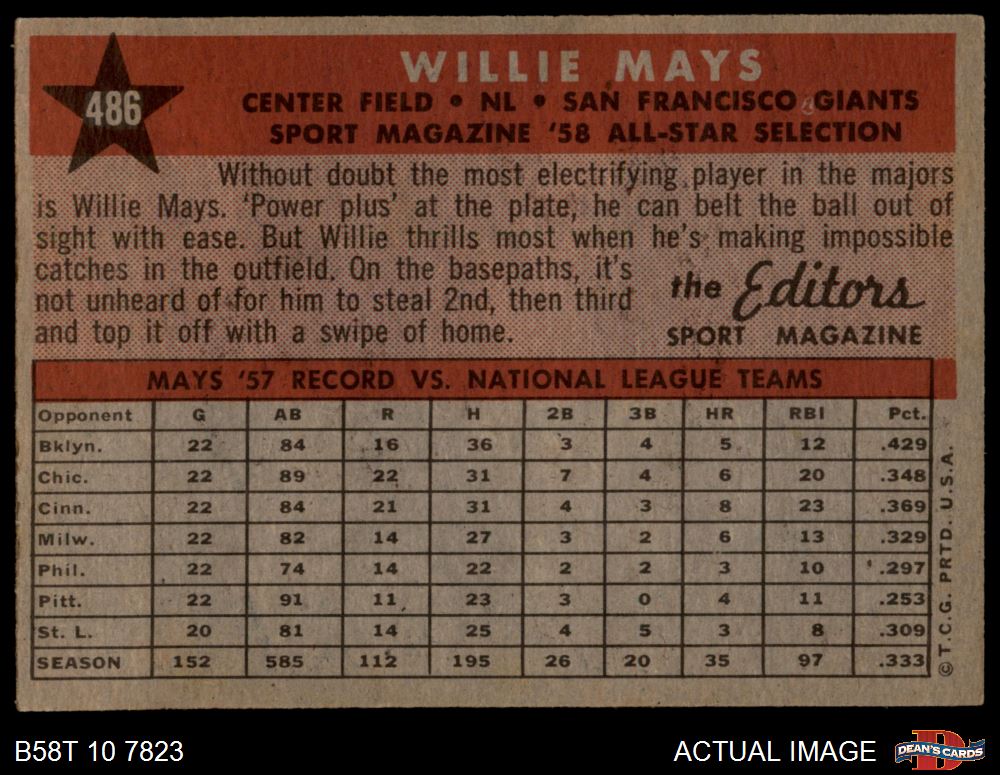 486

WILLIE MAYS

CENTER FIELD • NL • SAN FRANCISCO GIANTS
SPORT MAGAZINE '58 ALL-STAR SELECTION

Without doubt the most electrifying player in the majors is Willie Mays. 'Power plus' at the plate, he can belt the ball out of sight with ease. But Willie thrills most when he's making impossible catches in the outfield. On the basepaths, it's not unheard of for him to steal 2nd, then third and top it off with a swipe of home.

the Editors
SPORT MAGAZINE

MAYS '57 RECORD VS. NATIONAL LEAGUE TEAMS

| Opponent | G | AB | R | H | 2B | 3B | HR | RBI | Pct. |
|---|---|---|---|---|---|---|---|---|---|
| Bklyn. | 22 | 84 | 16 | 36 | 3 | 4 | 5 | 12 | .429 |
| Chic. | 22 | 89 | 22 | 31 | 7 | 4 | 6 | 20 | .348 |
| Cinn. | 22 | 84 | 21 | 31 | 4 | 3 | 8 | 23 | .369 |
| Milw. | 22 | 82 | 14 | 27 | 3 | 2 | 6 | 13 | .329 |
| Phil. | 22 | 74 | 14 | 22 | 2 | 2 | 3 | 10 | .297 |
| Pitt. | 22 | 91 | 11 | 23 | 3 | 0 | 4 | 11 | .253 |
| St. L. | 20 | 81 | 14 | 25 | 4 | 5 | 3 | 8 | .309 |
| SEASON | 152 | 585 | 112 | 195 | 26 | 20 | 35 | 97 | .333 |

© T.C.G. PRTD. U.S.A.

B58T 10 7823

ACTUAL IMAGE

DEAN'S CARDS